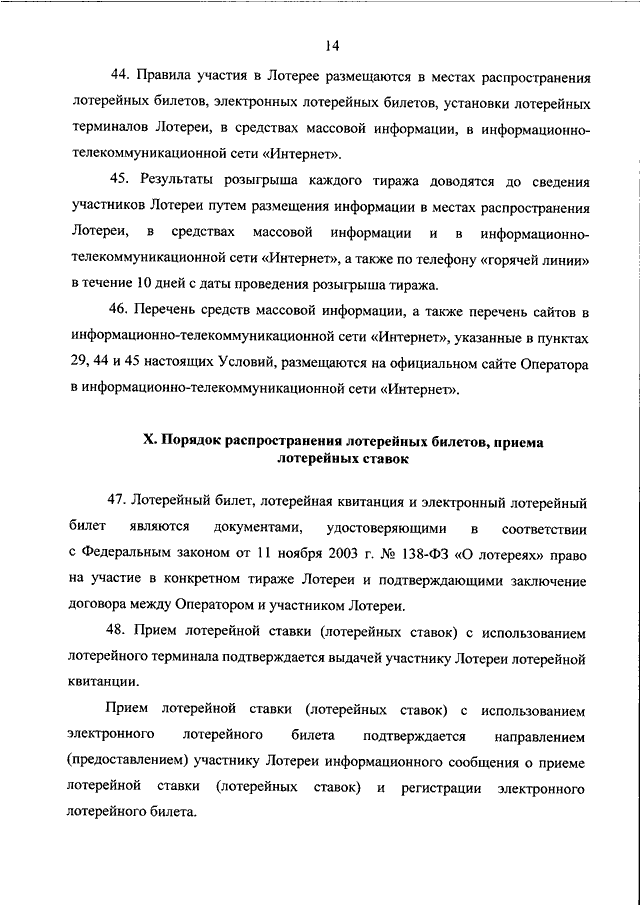 14

44. Правила участия в Лотерее размещаются в местах распространения лотерейных билетов, электронных лотерейных билетов, установки лотерейных терминалов Лотереи, в средствах массовой информации, в информационно-телекоммуникационной сети «Интернет».

45. Результаты розыгрыша каждого тиража доводятся до сведения участников Лотереи путем размещения информации в местах распространения Лотереи, в средствах массовой информации и в информационно-телекоммуникационной сети «Интернет», а также по телефону «горячей линии» в течение 10 дней с даты проведения розыгрыша тиража.

46. Перечень средств массовой информации, а также перечень сайтов в информационно-телекоммуникационной сети «Интернет», указанные в пунктах 29, 44 и 45 настоящих Условий, размещаются на официальном сайте Оператора в информационно-телекоммуникационной сети «Интернет».

X. Порядок распространения лотерейных билетов, приема лотерейных ставок

47. Лотерейный билет, лотерейная квитанция и электронный лотерейный билет являются документами, удостоверяющими в соответствии с Федеральным законом от 11 ноября 2003 г. № 138-ФЗ «О лотереях» право на участие в конкретном тираже Лотереи и подтверждающими заключение договора между Оператором и участником Лотереи.

48. Прием лотерейной ставки (лотерейных ставок) с использованием лотерейного терминала подтверждается выдачей участнику Лотереи лотерейной квитанции.

Прием лотерейной ставки (лотерейных ставок) с использованием электронного лотерейного билета подтверждается направлением (предоставлением) участнику Лотереи информационного сообщения о приеме лотерейной ставки (лотерейных ставок) и регистрации электронного лотерейного билета.